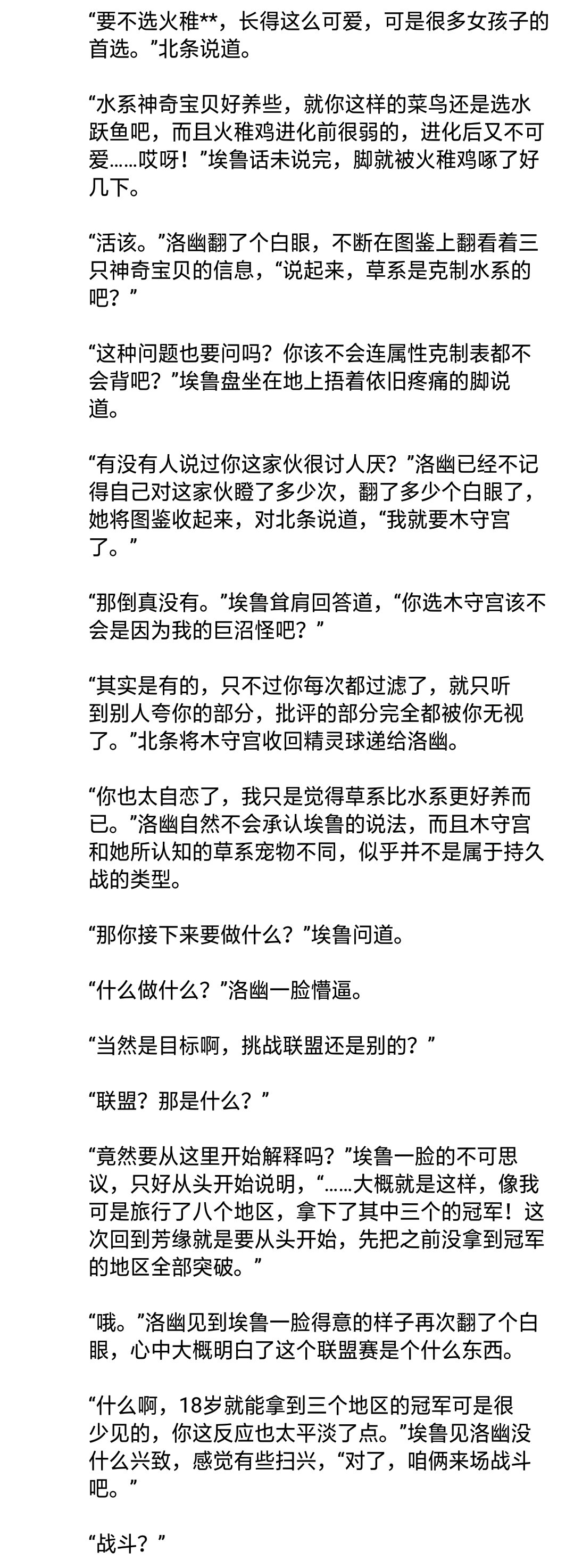 “要不选火稚**，长得这么可爱，可是很多女孩子的首选。”北条说道。

“水系神奇宝贝好养些，就你这样的菜鸟还是选水跃鱼吧，而且火稚鸡进化前很弱的，进化后又不可爱……哎呀！”埃鲁话未说完，脚就被火稚鸡啄了好几下。

“活该。”洛幽翻了个白眼，不断在图鉴上翻看着三只神奇宝贝的信息，“说起来，草系是克制水系的吧？”

“这种问题也要问吗？你该不会连属性克制表都不会背吧？”埃鲁盘坐在地上捂着依旧疼痛的脚说道。

“有没有人说过你这家伙很讨人厌？”洛幽已经不记得自己对这家伙瞪了多少次，翻了多少个白眼了，她将图鉴收起来，对北条说道，“我就要木守宫了。”

“那倒真没有。”埃鲁耸肩回答道，“你选木守宫该不会是因为我的巨沼怪吧？”

“其实是有的，只不过你每次都过滤了，就只听到别人夸你的部分，批评的部分完全都被你无视了。”北条将木守宫收回精灵球递给洛幽。

“你也太自恋了，我只是觉得草系比水系更好养而已。”洛幽自然不会承认埃鲁的说法，而且木守宫和她所认知的草系宠物不同，似乎并不是属于持久战的类型。

“那你接下来要做什么？”埃鲁问道。

“什么做什么？”洛幽一脸懵逼。

“当然是目标啊，挑战联盟还是别的？”

“联盟？那是什么？”

“竟然要从这里开始解释吗？”埃鲁一脸的不可思议，只好从头开始说明，“……大概就是这样，像我可是旅行了八个地区，拿下了其中三个的冠军！这次回到芳缘就是要从头开始，先把之前没拿到冠军的地区全部突破。”

“哦。”洛幽见到埃鲁一脸得意的样子再次翻了个白眼，心中大概明白了这个联盟赛是个什么东西。

“什么啊，18岁就能拿到三个地区的冠军可是很少见的，你这反应也太平淡了点。”埃鲁见洛幽没什么兴致，感觉有些扫兴，“对了，咱俩来场战斗吧。”

“战斗？”